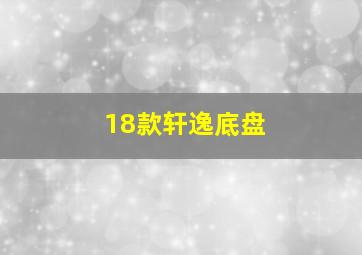 18款轩逸底盘